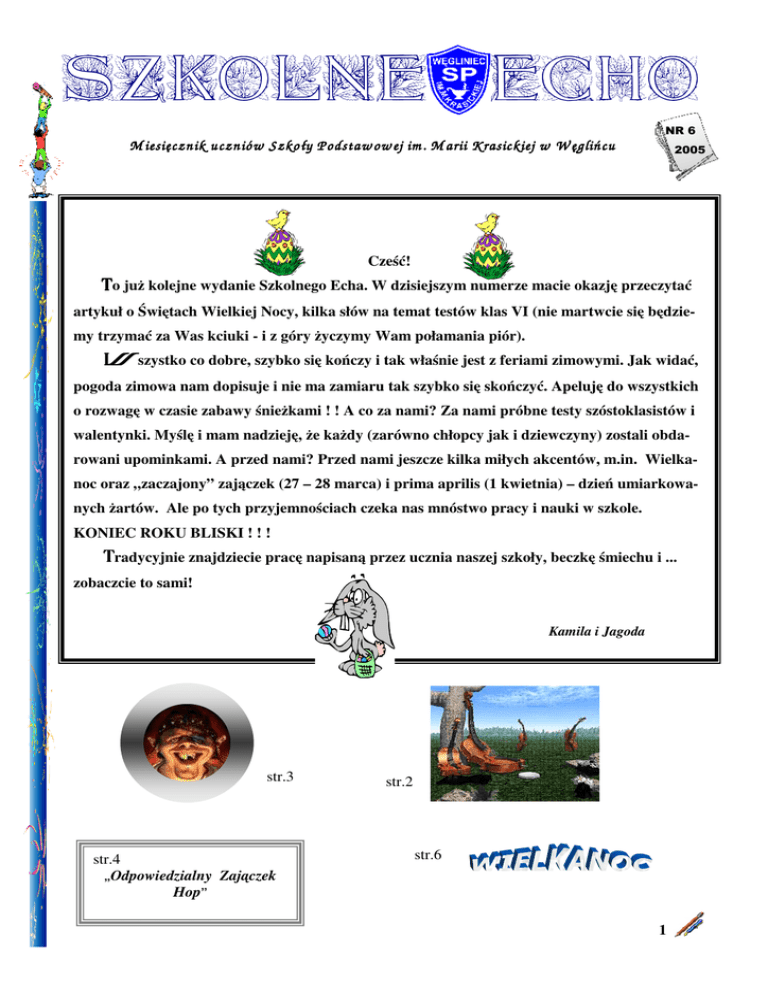 SZKOLNE ECHO

WĘGLINIEC SP IM. M. KRASICKIEJ

Miesięcznik uczniów Szkoły Podstawowej im. Marii Krasickiej w Węglińcu

NR 6 2005

Cześć!

To już kolejne wydanie Szkolnego Echa. W dzisiejszym numerze macie okazję przeczytać artykuł o Świętach Wielkiej Nocy, kilka słów na temat testów klas VI (nie martwcie się będziemy trzymać za Was kciuki - i z góry życzymy Wam połamania piór).

Wszystko co dobre, szybko się kończy i tak właśnie jest z feriami zimowymi. Jak widać, pogoda zimowa nam dopisuje i nie ma zamiaru tak szybko się skończyć. Apeluję do wszystkich o rozwagę w czasie zabawy śnieżkami ! ! A co za nami? Za nami próbne testy szóstoklasistów i walentynki. Myślę i mam nadzieję, że każdy (zarówno chłopcy jak i dziewczyny) zostali obdarowani upominkami. A przed nami? Przed nami jeszcze kilka miłych akcentów, m.in. Wielkanoc oraz „zaczajony" zajączek (27 – 28 marca) i prima aprilis (1 kwietnia) – dzień umiarkowanych żartów. Ale po tych przyjemnościach czeka nas mnóstwo pracy i nauki w szkole. KONIEC ROKU BLISKI ! ! !

Tradycyjnie znajdziecie pracę napisaną przez ucznia naszej szkoły, beczkę śmiechu i ... zobaczcie to sami!

Kamila i Jagoda

str.3

str.2

str.4
„Odpowiedzialny Zajączek Hop"

str.6

WIELKANOC

1